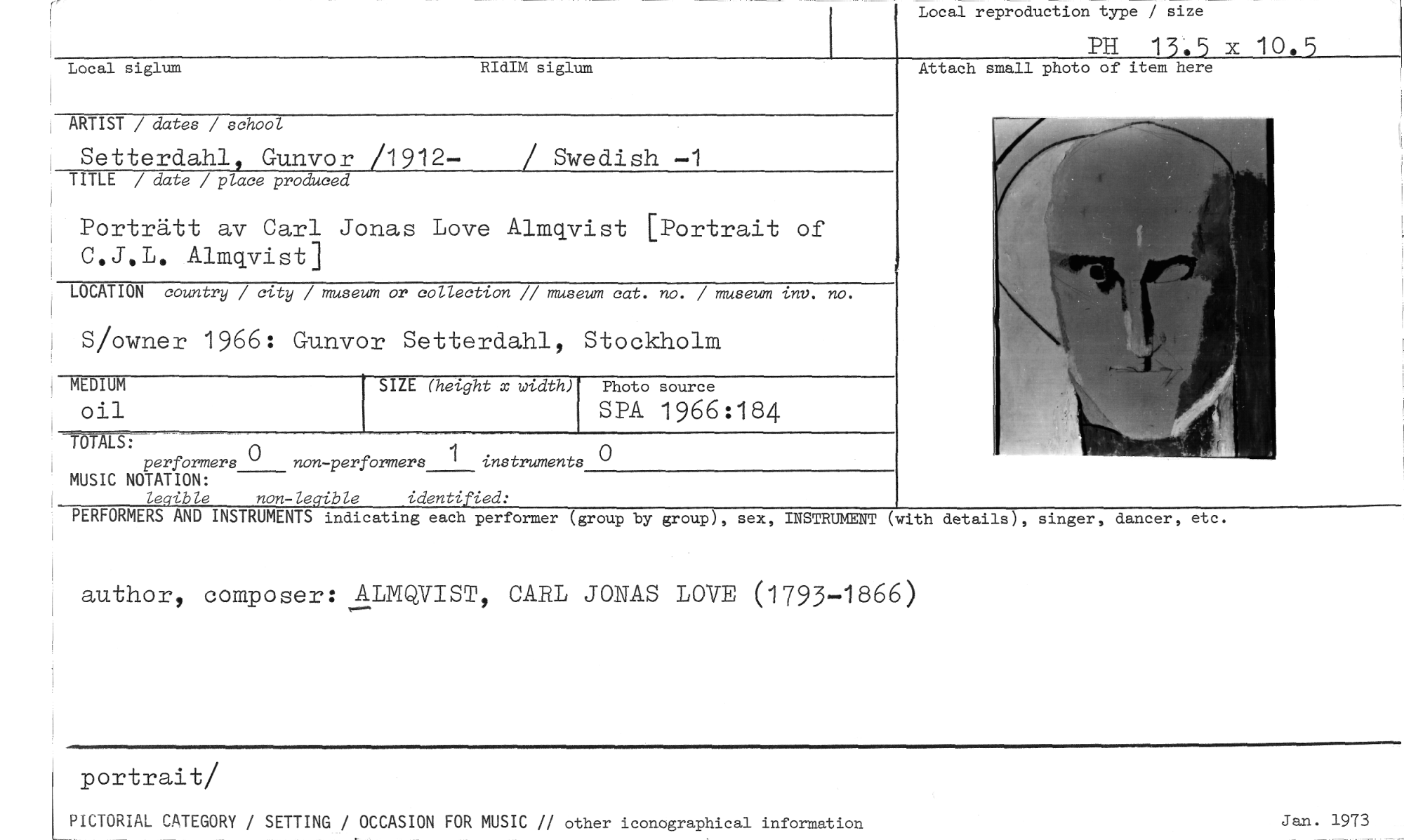 Local reproduction type / size

PH 13.5 x 10.5

Local siglum

RIdIM siglum

Attach small photo of item here

ARTIST / dates / school

Setterdahl, Gunvor /1912- / Swedish -1

TITLE / date / place produced

Porträtt av Carl Jonas Love Almqvist [Portrait of C.J.L. Almqvist]

LOCATION country / city / museum or collection // museum cat. no. / museum inv. no.

S/owner 1966: Gunvor Setterdahl, Stockholm

MEDIUM
oil

SIZE (height x width)

Photo source
SPA 1966:184

TOTALS:
performers 0 non-performers 1 instruments 0

MUSIC NOTATION:
legible non-legible identified:

PERFORMERS AND INSTRUMENTS indicating each performer (group by group), sex, INSTRUMENT (with details), singer, dancer, etc.

author, composer: ALMQVIST, CARL JONAS LOVE (1793-1866)

portrait/

PICTORIAL CATEGORY / SETTING / OCCASION FOR MUSIC // other iconographical information

Jan. 1973